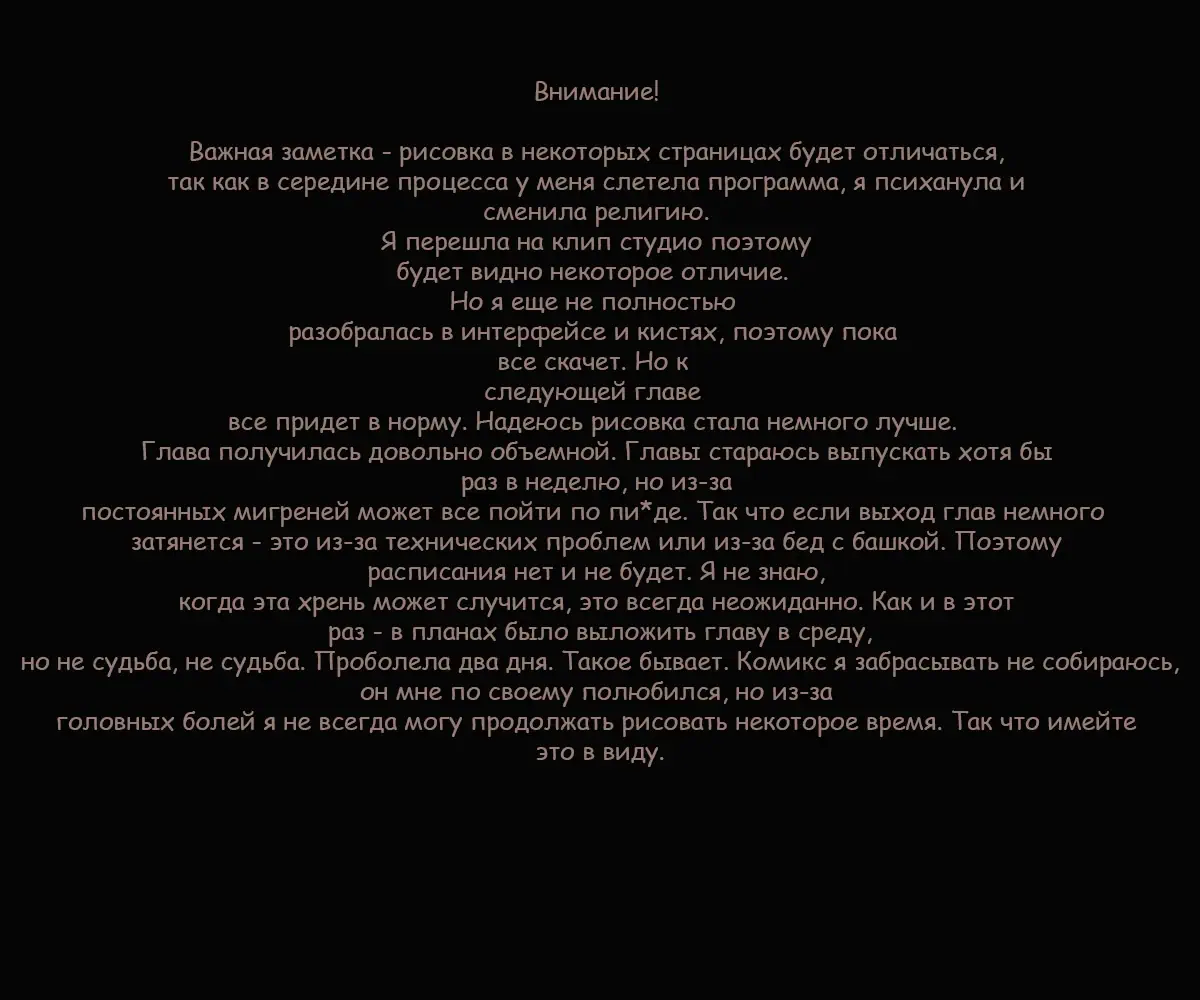 Внимание!

Важная заметка - рисовка в некоторых страницах будет отличаться, так как в середине процесса у меня слетела программа, я психанула и сменила религию. Я перешла на клип студио поэтому будет видно некоторое отличие. Но я еще не полностью разобралась в интерфейсе и кистях, поэтому пока все скачет. Но к следующей главе все придет в норму. Надеюсь рисовка стала немного лучше. Глава получилась довольно объемной. Главы стараюсь выпускать хотя бы раз в неделю, но из-за постоянных мигреней может все пойти по пи*де. Так что если выход глав немного затянется - это из-за технических проблем или из-за бед с башкой. Поэтому расписания нет и не будет. Я не знаю, когда эта хрень может случится, это всегда неожиданно. Как и в этот раз - в планах было выложить главу в среду, но не судьба, не судьба. Проболела два дня. Такое бывает. Комикс я забрасывать не собираюсь, он мне по своему полюбился, но из-за головных болей я не всегда могу продолжать рисовать некоторое время. Так что имейте это в виду.